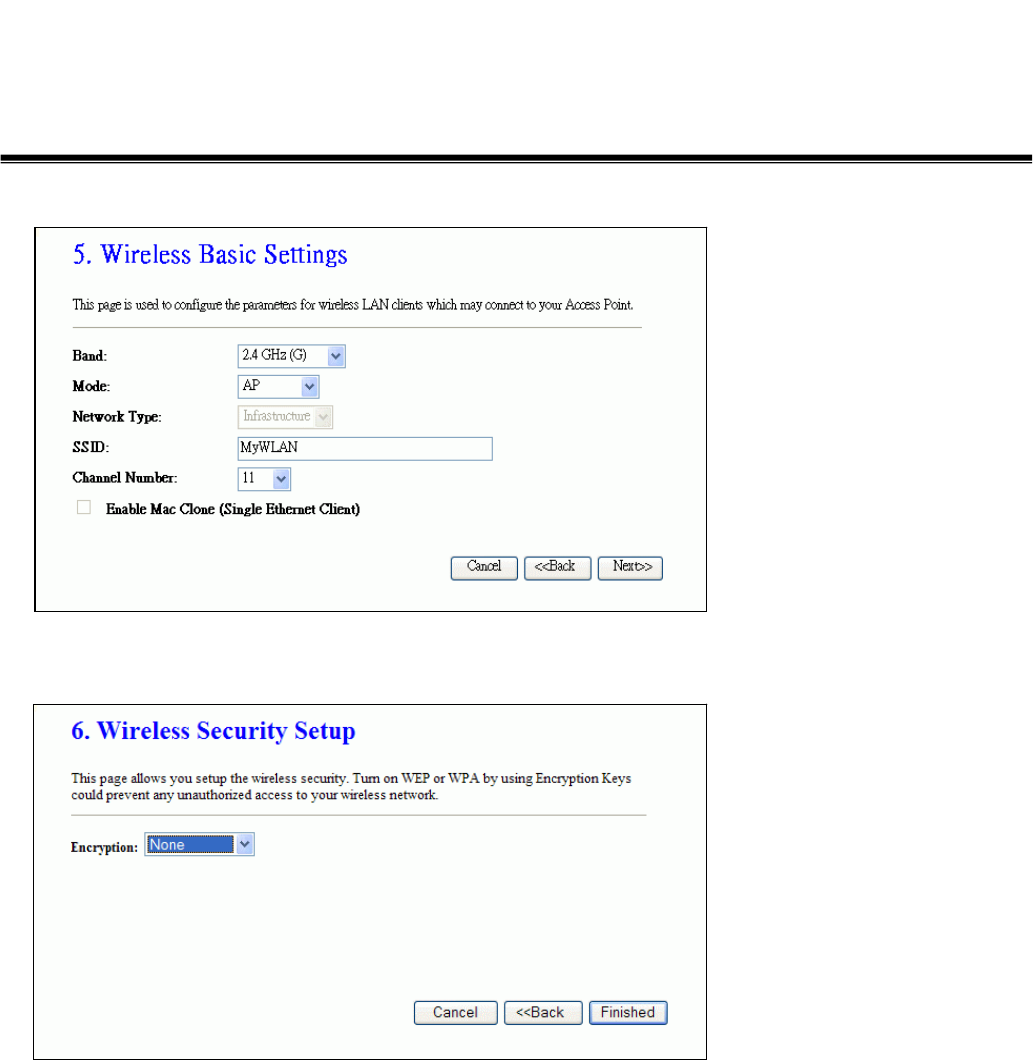 5. Wireless Basic Settings

This page is used to configure the parameters for wireless LAN clients which may connect to your Access Point.

Band: 2.4 GHz (G)

Mode: AP

Network Type: Infrastructure

SSID: MyWLAN

Channel Number: 11

Enable Mac Clone (Single Ethernet Client)

Cancel <<Back Next>>

6. Wireless Security Setup

This page allows you setup the wireless security. Turn on WEP or WPA by using Encryption Keys could prevent any unauthorized access to your wireless network.

Encryption: None

Cancel <<Back Finished